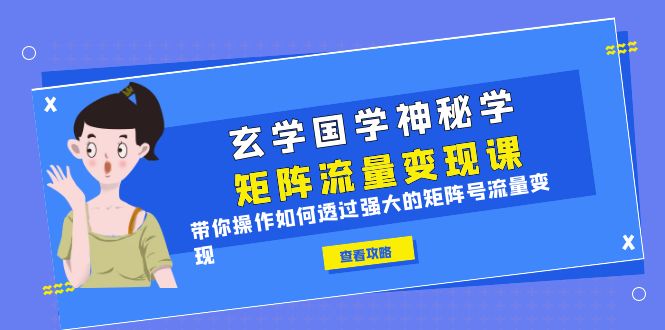 玄学国学神秘学
矩阵流量变现课
带你操作如何透过强大的矩阵号流量变现
查看攻略